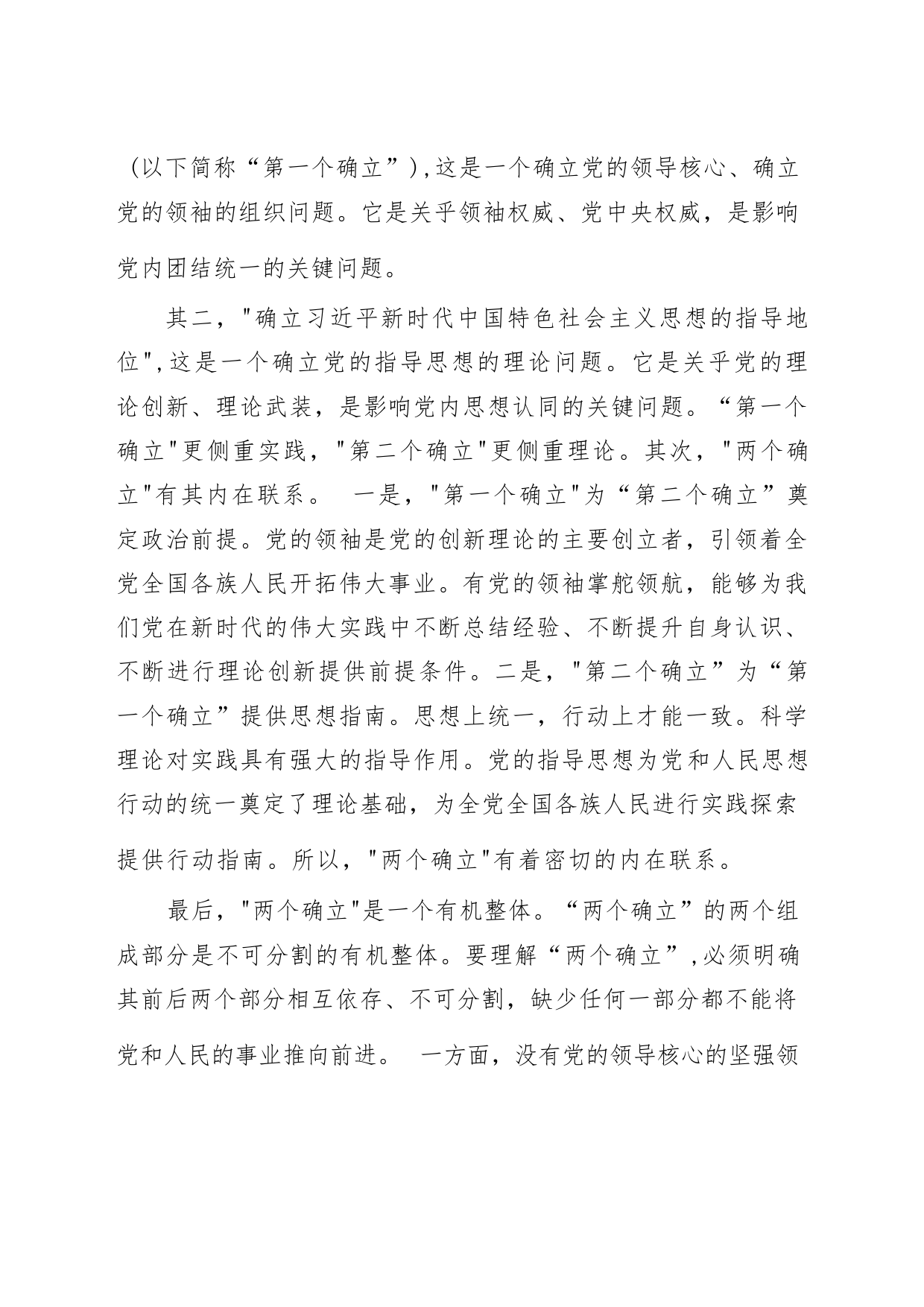 （以下简称“第一个确立”),这是一个确立党的领导核心、确立党的领袖的组织问题。它是关乎领袖权威、党中央权威，是影响党内团结统一的关键问题。

其二，"确立习近平新时代中国特色社会主义思想的指导地位",这是一个确立党的指导思想的理论问题。它是关乎党的理论创新、理论武装，是影响党内思想认同的关键问题。“第一个确立"更侧重实践，"第二个确立"更侧重理论。其次，"两个确立"有其内在联系。 一是，"第一个确立"为“第二个确立”奠定政治前提。党的领袖是党的创新理论的主要创立者，引领着全党全国各族人民开拓伟大事业。有党的领袖掌舵领航，能够为我们党在新时代的伟大实践中不断总结经验、不断提升自身认识、不断进行理论创新提供前提条件。二是，"第二个确立”为“第一个确立”提供思想指南。思想上统一，行动上才能一致。科学理论对实践具有强大的指导作用。党的指导思想为党和人民思想行动的统一奠定了理论基础，为全党全国各族人民进行实践探索提供行动指南。所以，"两个确立"有着密切的内在联系。

最后，"两个确立"是一个有机整体。“两个确立”的两个组成部分是不可分割的有机整体。要理解“两个确立”,必须明确其前后两个部分相互依存、不可分割，缺少任何一部分都不能将党和人民的事业推向前进。 一方面，没有党的领导核心的坚强领